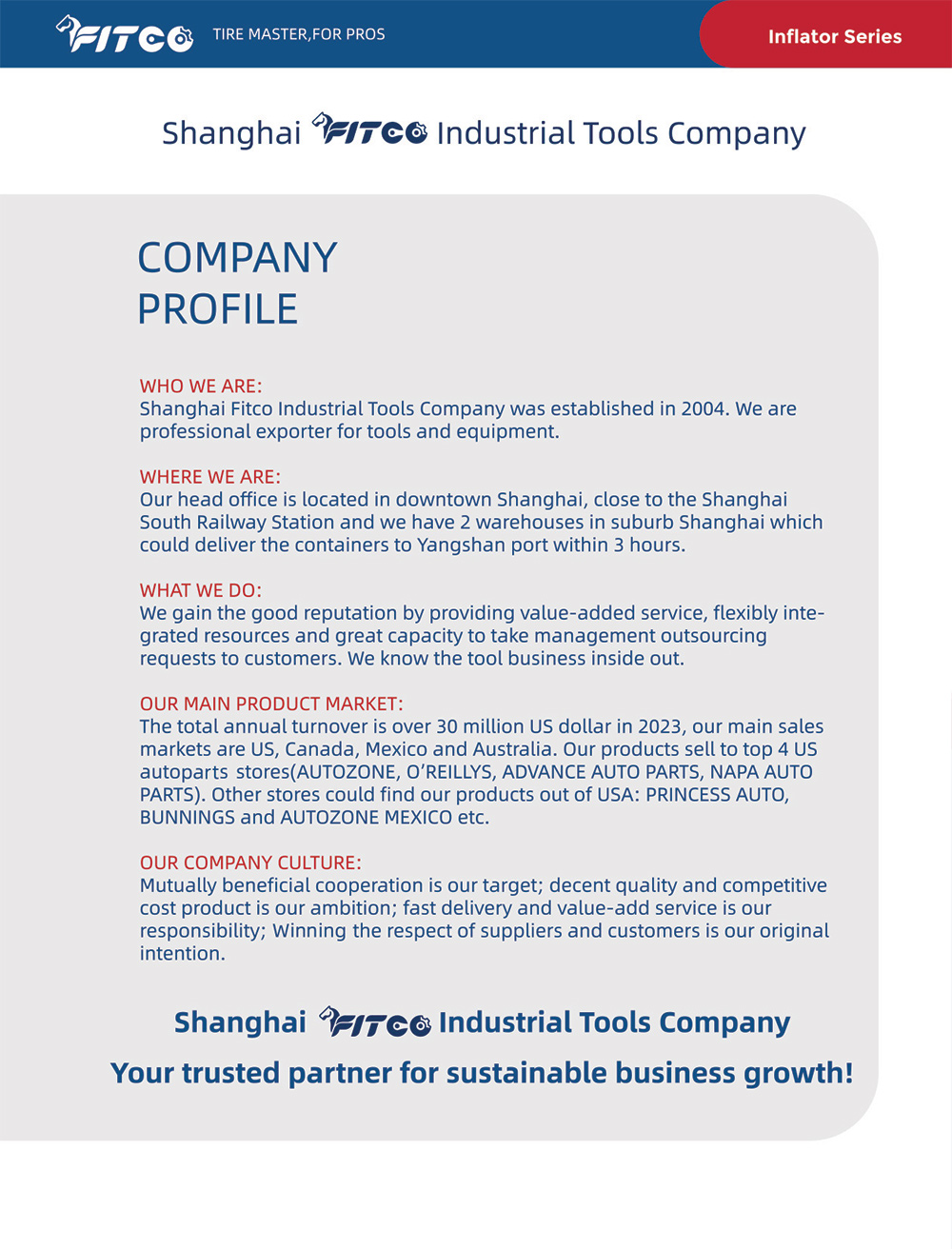 FITCO TIRE MASTER,FOR PROS

Inflator Series

Shanghai FITCO Industrial Tools Company

COMPANY PROFILE

WHO WE ARE:
Shanghai Fitco Industrial Tools Company was established in 2004. We are professional exporter for tools and equipment.

WHERE WE ARE:
Our head office is located in downtown Shanghai, close to the Shanghai South Railway Station and we have 2 warehouses in suburb Shanghai which could deliver the containers to Yangshan port within 3 hours.

WHAT WE DO:
We gain the good reputation by providing value-added service, flexibly integrated resources and great capacity to take management outsourcing requests to customers. We know the tool business inside out.

OUR MAIN PRODUCT MARKET:
The total annual turnover is over 30 million US dollar in 2023, our main sales markets are US, Canada, Mexico and Australia. Our products sell to top 4 US autoparts stores(AUTOZONE, O'REILLYS, ADVANCE AUTO PARTS, NAPA AUTO PARTS). Other stores could find our products out of USA: PRINCESS AUTO, BUNNINGS and AUTOZONE MEXICO etc.

OUR COMPANY CULTURE:
Mutually beneficial cooperation is our target; decent quality and competitive cost product is our ambition; fast delivery and value-add service is our responsibility; Winning the respect of suppliers and customers is our original intention.

Shanghai FITCO Industrial Tools Company

Your trusted partner for sustainable business growth!